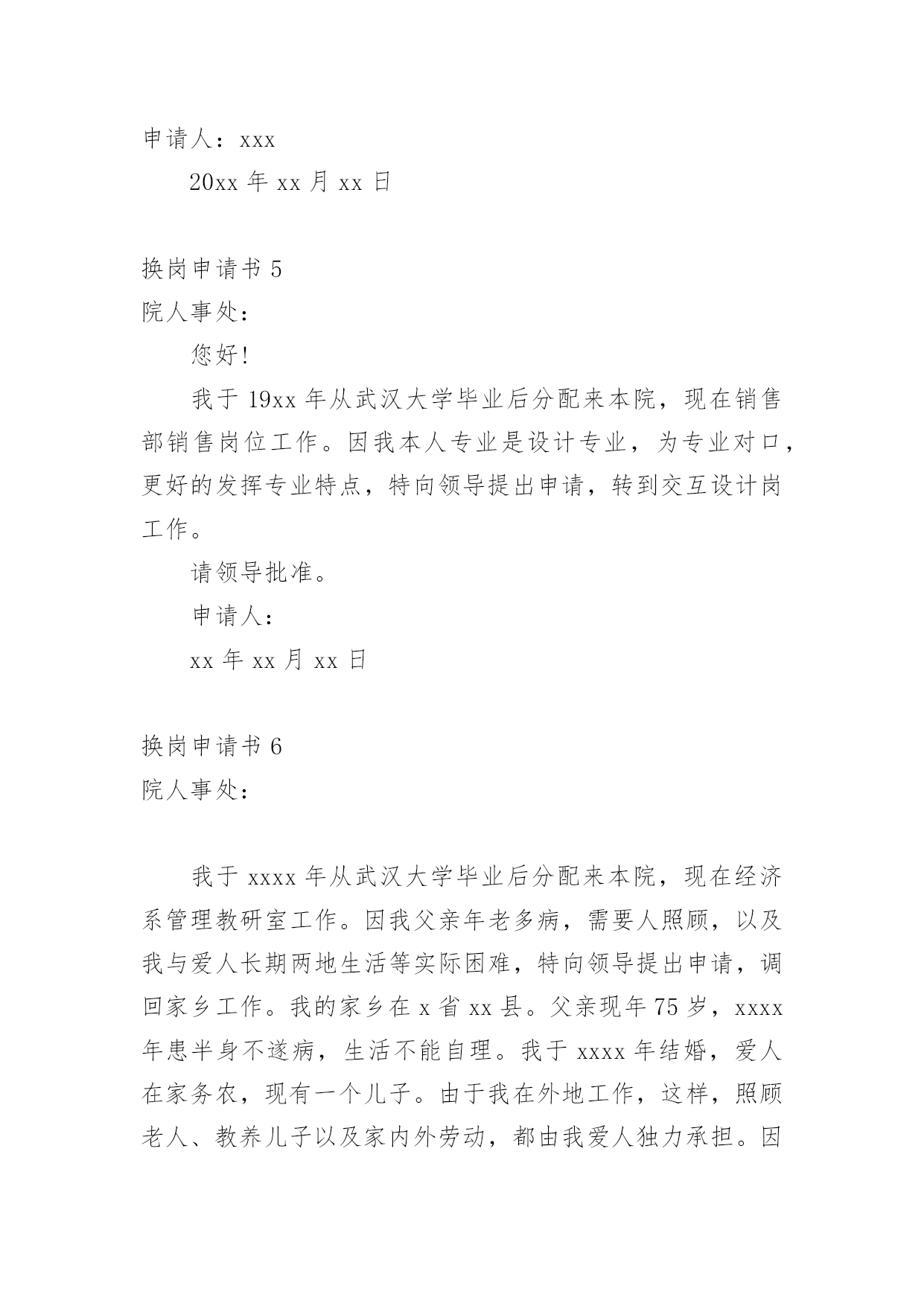 申请人：xxx

20xx 年 xx 月 xx 日

换岗申请书 5

院人事处：

您好!

我于 19xx 年从武汉大学毕业后分配来本院，现在销售部销售岗位工作。因我本人专业是设计专业，为专业对口，更好的发挥专业特点，特向领导提出申请，转到交互设计岗工作。

请领导批准。

申请人：

xx 年 xx 月 xx 日

换岗申请书 6

院人事处：

我于 xxxx 年从武汉大学毕业后分配来本院，现在经济系管理教研室工作。因我父亲年老多病，需要人照顾，以及我与爱人长期两地生活等实际困难，特向领导提出申请，调回家乡工作。我的家乡在 x 省 xx 县。父亲现年 75 岁，xxxx 年患半身不遂病，生活不能自理。我于 xxxx 年结婚，爱人在家务农，现有一个儿子。由于我在外地工作，这样，照顾老人、教养儿子以及家内外劳动，都由我爱人独力承担。因